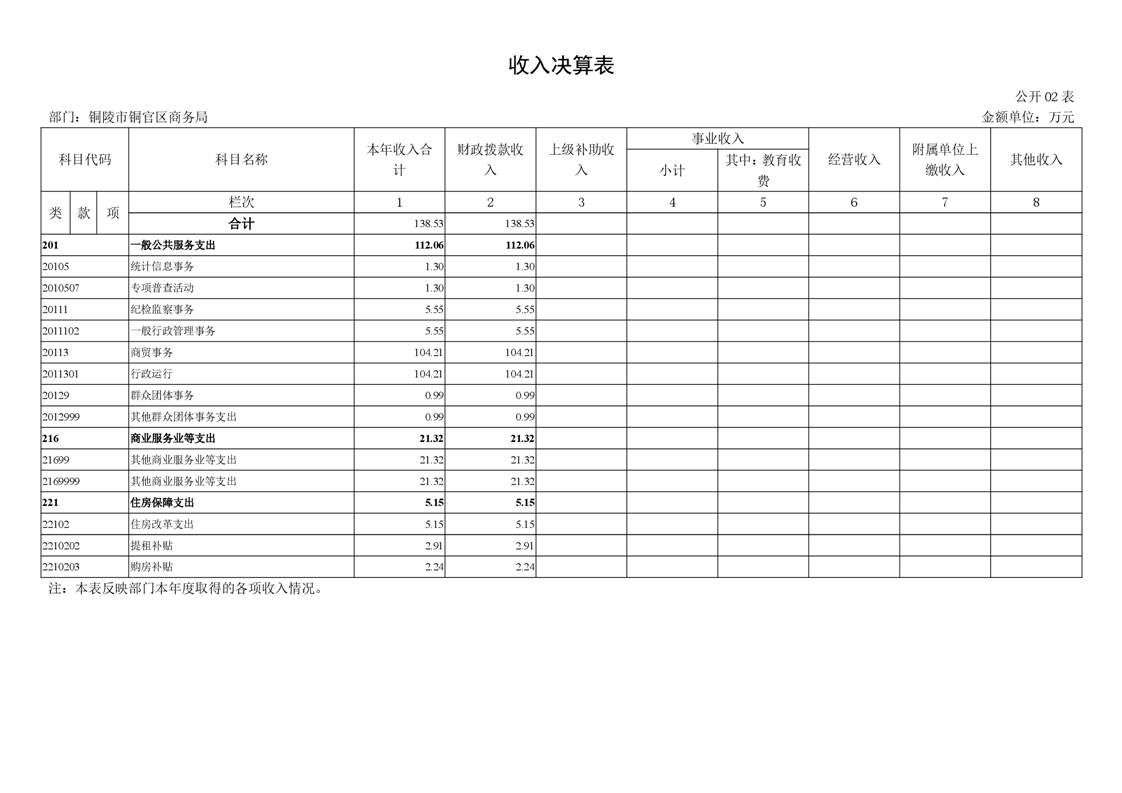 收入决算表

公开 02 表

部门：铜陵市铜官区商务局

金额单位：万元

| 科目代码 | 科目名称 | 本年收入合计 | 财政拨款收入 | 上级补助收入 | 事业收入 小计 | 事业收入 其中：教育收费 | 经营收入 | 附属单位上缴收入 | 其他收入 |
|---|---|---|---|---|---|---|---|---|---|
| 类 款 项 | 栏次 | 1 | 2 | 3 | 4 | 5 | 6 | 7 | 8 |
| | 合计 | 138.53 | 138.53 | | | | | | |
| 201 | 一般公共服务支出 | 112.06 | 112.06 | | | | | | |
| 20105 | 统计信息事务 | 1.30 | 1.30 | | | | | | |
| 2010507 | 专项普查活动 | 1.30 | 1.30 | | | | | | |
| 20111 | 纪检监察事务 | 5.55 | 5.55 | | | | | | |
| 2011102 | 一般行政管理事务 | 5.55 | 5.55 | | | | | | |
| 20113 | 商贸事务 | 104.21 | 104.21 | | | | | | |
| 2011301 | 行政运行 | 104.21 | 104.21 | | | | | | |
| 20129 | 群众团体事务 | 0.99 | 0.99 | | | | | | |
| 2012999 | 其他群众团体事务支出 | 0.99 | 0.99 | | | | | | |
| 216 | 商业服务业等支出 | 21.32 | 21.32 | | | | | | |
| 21699 | 其他商业服务业等支出 | 21.32 | 21.32 | | | | | | |
| 2169999 | 其他商业服务业等支出 | 21.32 | 21.32 | | | | | | |
| 221 | 住房保障支出 | 5.15 | 5.15 | | | | | | |
| 22102 | 住房改革支出 | 5.15 | 5.15 | | | | | | |
| 2210202 | 提租补贴 | 2.91 | 2.91 | | | | | | |
| 2210203 | 购房补贴 | 2.24 | 2.24 | | | | | | |

注：本表反映部门本年度取得的各项收入情况。